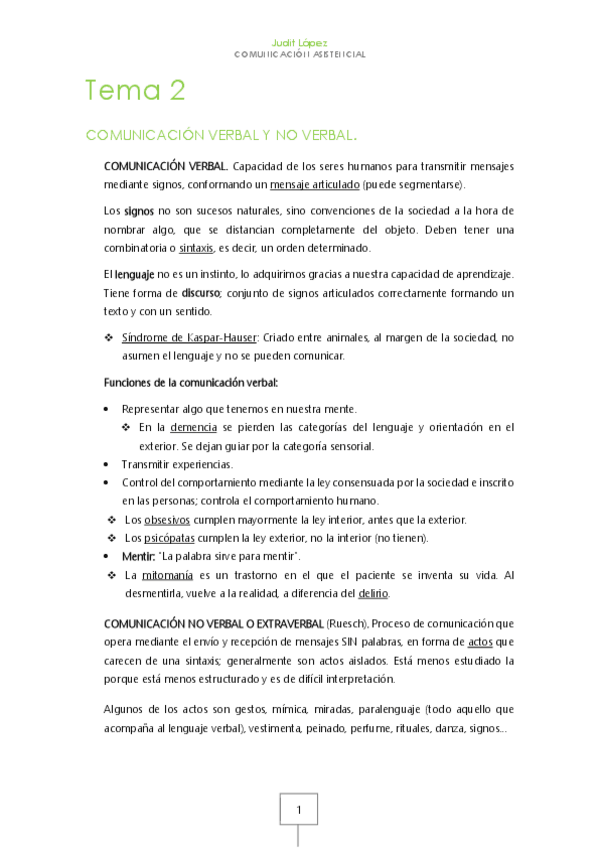 Judit López
COMUNICACIÓN ASISTENCIAL

Tema 2

COMUNICACIÓN VERBAL Y NO VERBAL.

COMUNICACIÓN VERBAL. Capacidad de los seres humanos para transmitir mensajes mediante signos, conformando un mensaje articulado (puede segmentarse).

Los signos no son sucesos naturales, sino convenciones de la sociedad a la hora de nombrar algo, que se distancian completamente del objeto. Deben tener una combinatoria o sintaxis, es decir, un orden determinado.

El lenguaje no es un instinto, lo adquirimos gracias a nuestra capacidad de aprendizaje. Tiene forma de discurso; conjunto de signos articulados correctamente formando un texto y con un sentido.

❖ Síndrome de Kaspar-Hauser: Criado entre animales, al margen de la sociedad, no asumen el lenguaje y no se pueden comunicar.

Funciones de la comunicación verbal:

• Representar algo que tenemos en nuestra mente.
❖ En la demencia se pierden las categorías del lenguaje y orientación en el exterior. Se dejan guiar por la categoría sensorial.
• Transmitir experiencias.
• Control del comportamiento mediante la ley consensuada por la sociedad e inscrito en las personas; controla el comportamiento humano.
❖ Los obsesivos cumplen mayormente la ley interior, antes que la exterior.
❖ Los psicópatas cumplen la ley exterior, no la interior (no tienen).
• Mentir: "La palabra sirve para mentir".
❖ La mitomanía es un trastorno en el que el paciente se inventa su vida. Al desmentirla, vuelve a la realidad, a diferencia del delirio.

COMUNICACIÓN NO VERBAL O EXTRAVERBAL (Ruesch). Proceso de comunicación que opera mediante el envío y recepción de mensajes SIN palabras, en forma de actos que carecen de una sintaxis; generalmente son actos aislados. Está menos estudiado la porque está menos estructurado y es de difícil interpretación.

Algunos de los actos son gestos, mímica, miradas, paralenguaje (todo aquello que acompaña al lenguaje verbal), vestimenta, peinado, perfume, rituales, danza, signos...

1